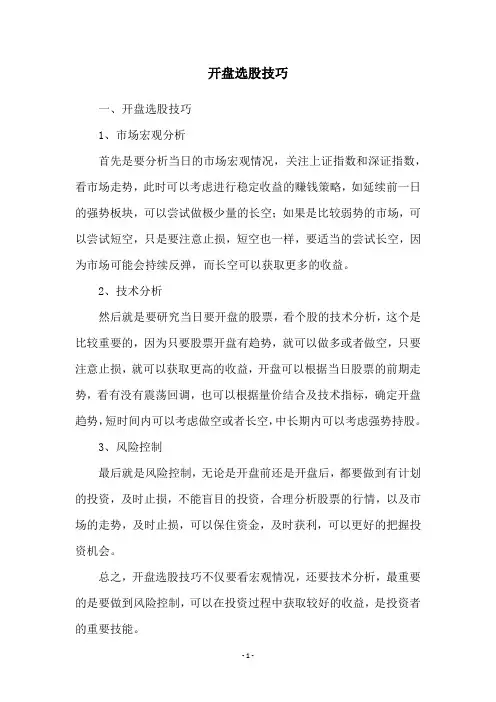 开盘选股技巧

一、开盘选股技巧

1、市场宏观分析

首先是要分析当日的市场宏观情况，关注上证指数和深证指数，看市场走势，此时可以考虑进行稳定收益的赚钱策略，如延续前一日的强势板块，可以尝试做极少量的长空；如果是比较弱势的市场，可以尝试短空，只是要注意止损，短空也一样，要适当的尝试长空，因为市场可能会持续反弹，而长空可以获取更多的收益。

2、技术分析

然后就是要研究当日要开盘的股票，看个股的技术分析，这个是比较重要的，因为只要股票开盘有趋势，就可以做多或者做空，只要注意止损，就可以获取更高的收益，开盘可以根据当日股票的前期走势，看有没有震荡回调，也可以根据量价结合及技术指标，确定开盘趋势，短时间内可以考虑做空或者长空，中长期内可以考虑强势持股。

3、风险控制

最后就是风险控制，无论是开盘前还是开盘后，都要做到有计划的投资，及时止损，不能盲目的投资，合理分析股票的行情，以及市场的走势，及时止损，可以保住资金，及时获利，可以更好的把握投资机会。

总之，开盘选股技巧不仅要看宏观情况，还要技术分析，最重要的是要做到风险控制，可以在投资过程中获取较好的收益，是投资者的重要技能。

- 1 -